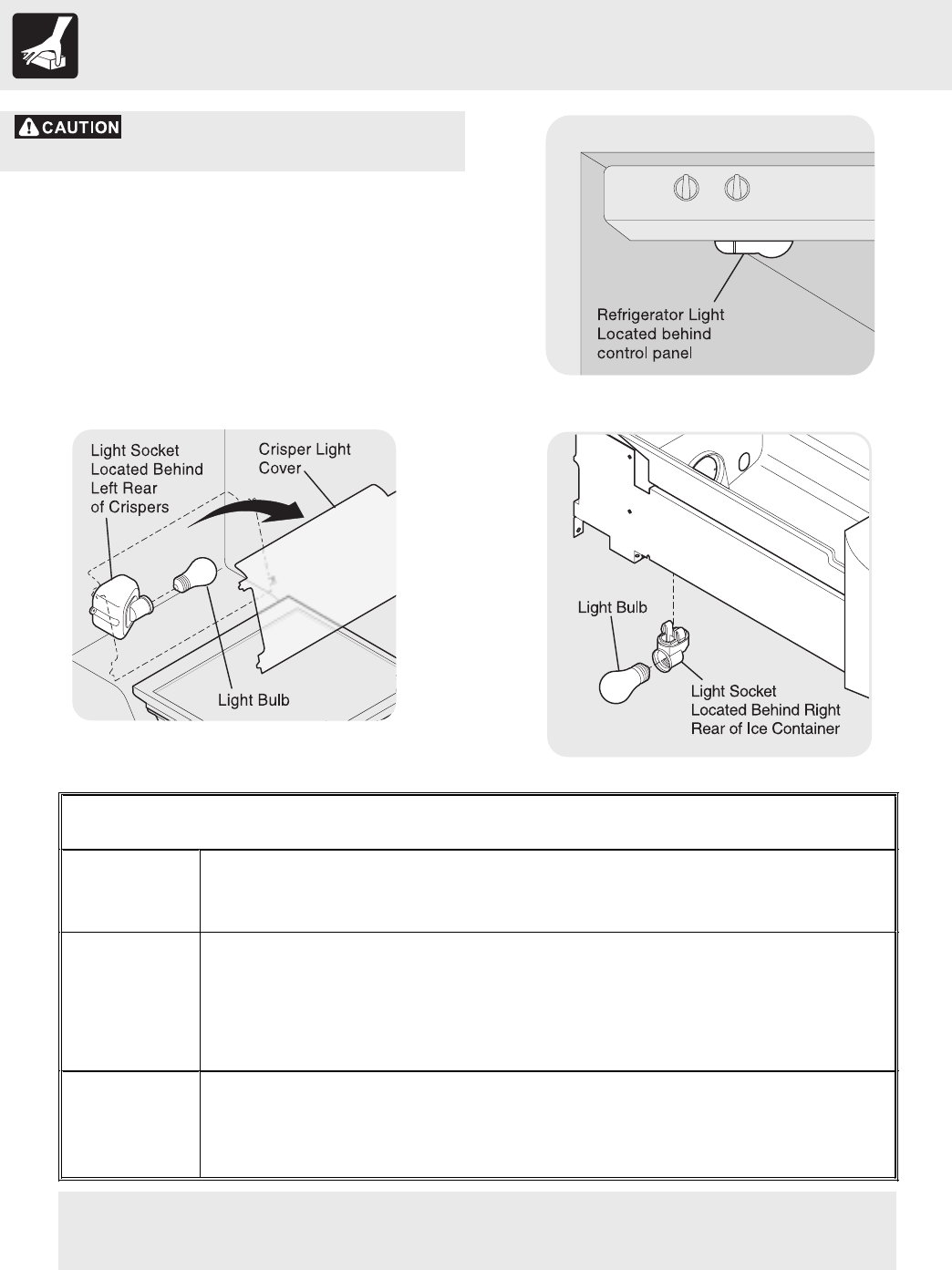 CAUTION

Refrigerator Light Located behind control panel

Light Socket Located Behind Left Rear of Crispers

Crisper Light Cover

Light Bulb

Light Bulb

Light Socket Located Behind Right Rear of Ice Container